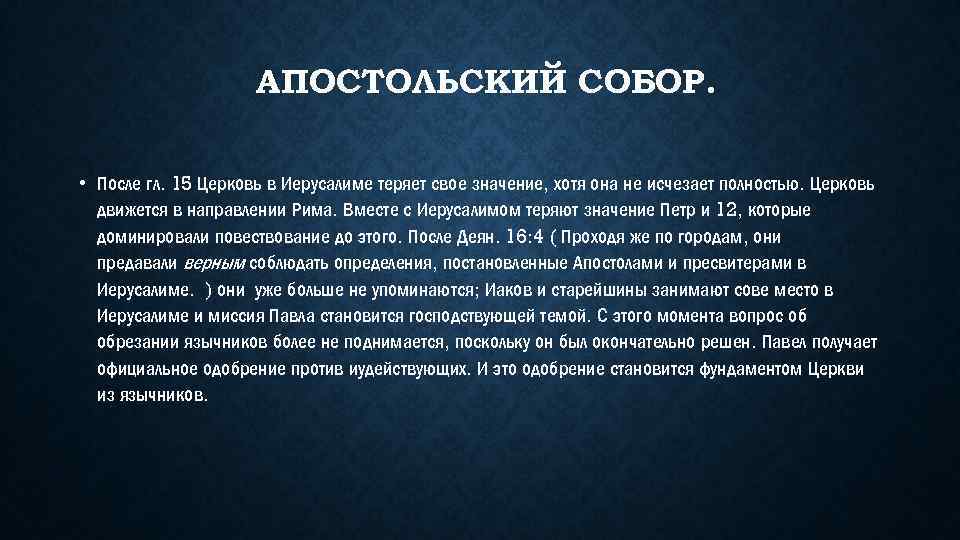 АПОСТОЛЬСКИЙ СОБОР.

• После гл. 15 Церковь в Иерусалиме теряет свое значение, хотя она не исчезает полностью. Церковь движется в направлении Рима. Вместе с Иерусалимом теряют значение Петр и 12, которые доминировали повествование до этого. После Деян. 16:4 ( Проходя же по городам, они предавали верным соблюдать определения, постановленные Апостолами и пресвитерами в Иерусалиме. ) они уже больше не упоминаются; Иаков и старейшины занимают сове место в Иерусалиме и миссия Павла становится господствующей темой. С этого момента вопрос об обрезании язычников более не поднимается, поскольку он был окончательно решен. Павел получает официальное одобрение против иудействующих. И это одобрение становится фундаментом Церкви из язычников.